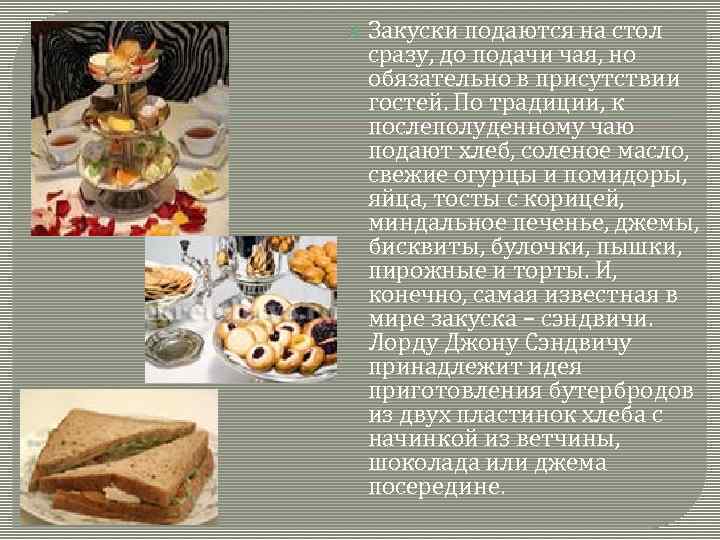 Закуски подаются на стол сразу, до подачи чая, но обязательно в присутствии гостей. По традиции, к послеполуденному чаю подают хлеб, соленое масло, свежие огурцы и помидоры, яйца, тосты с корицей, миндальное печенье, джемы, бисквиты, булочки, пышки, пирожные и торты. И, конечно, самая известная в мире закуска – сэндвичи. Лорду Джону Сэндвичу принадлежит идея приготовления бутербродов из двух пластинок хлеба с начинкой из ветчины, шоколада или джема посередине.